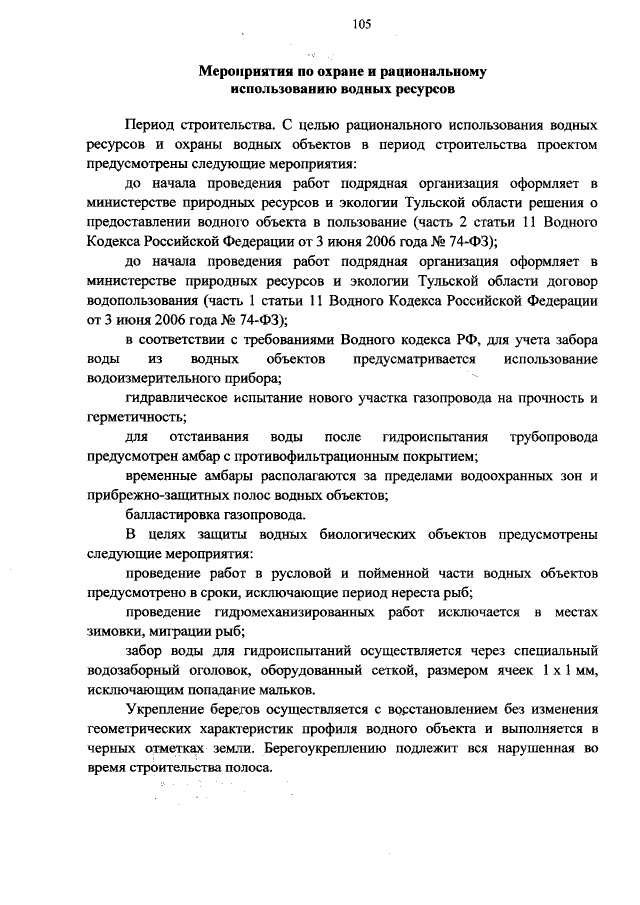 105

Мероприятия по охране и рациональному использованию водных ресурсов

Период строительства. С целью рационального использования водных ресурсов и охраны водных объектов в период строительства проектом предусмотрены следующие мероприятия:

до начала проведения работ подрядная организация оформляет в министерстве природных ресурсов и экологии Тульской области решения о предоставлении водного объекта в пользование (часть 2 статьи 11 Водного Кодекса Российской Федерации от 3 июня 2006 года № 74-ФЗ);

до начала проведения работ подрядная организация оформляет в министерстве природных ресурсов и экологии Тульской области договор водопользования (часть 1 статьи 11 Водного Кодекса Российской Федерации от 3 июня 2006 года № 74-ФЗ);

в соответствии с требованиями Водного кодекса РФ, для учета забора воды из водных объектов предусматривается использование водоизмерительного прибора;

гидравлическое испытание нового участка газопровода на прочность и герметичность;

для отстаивания воды после гидроиспытания трубопровода предусмотрен амбар с противофильтрационным покрытием;

временные амбары располагаются за пределами водоохранных зон и прибрежно-защитных полос водных объектов;

балластировка газопровода.

В целях защиты водных биологических объектов предусмотрены следующие мероприятия:

проведение работ в русловой и пойменной части водных объектов предусмотрено в сроки, исключающие период нереста рыб;

проведение гидромеханизированных работ исключается в местах зимовки, миграции рыб;

забор воды для гидроиспытаний осуществляется через специальный водозаборный оголовок, оборудованный сеткой, размером ячеек 1 х 1 мм, исключающим попадание мальков.

Укрепление берегов осуществляется с восстановлением без изменения геометрических характеристик профиля водного объекта и выполняется в черных отметках земли. Берегоукреплению подлежит вся нарушенная во время строительства полоса.